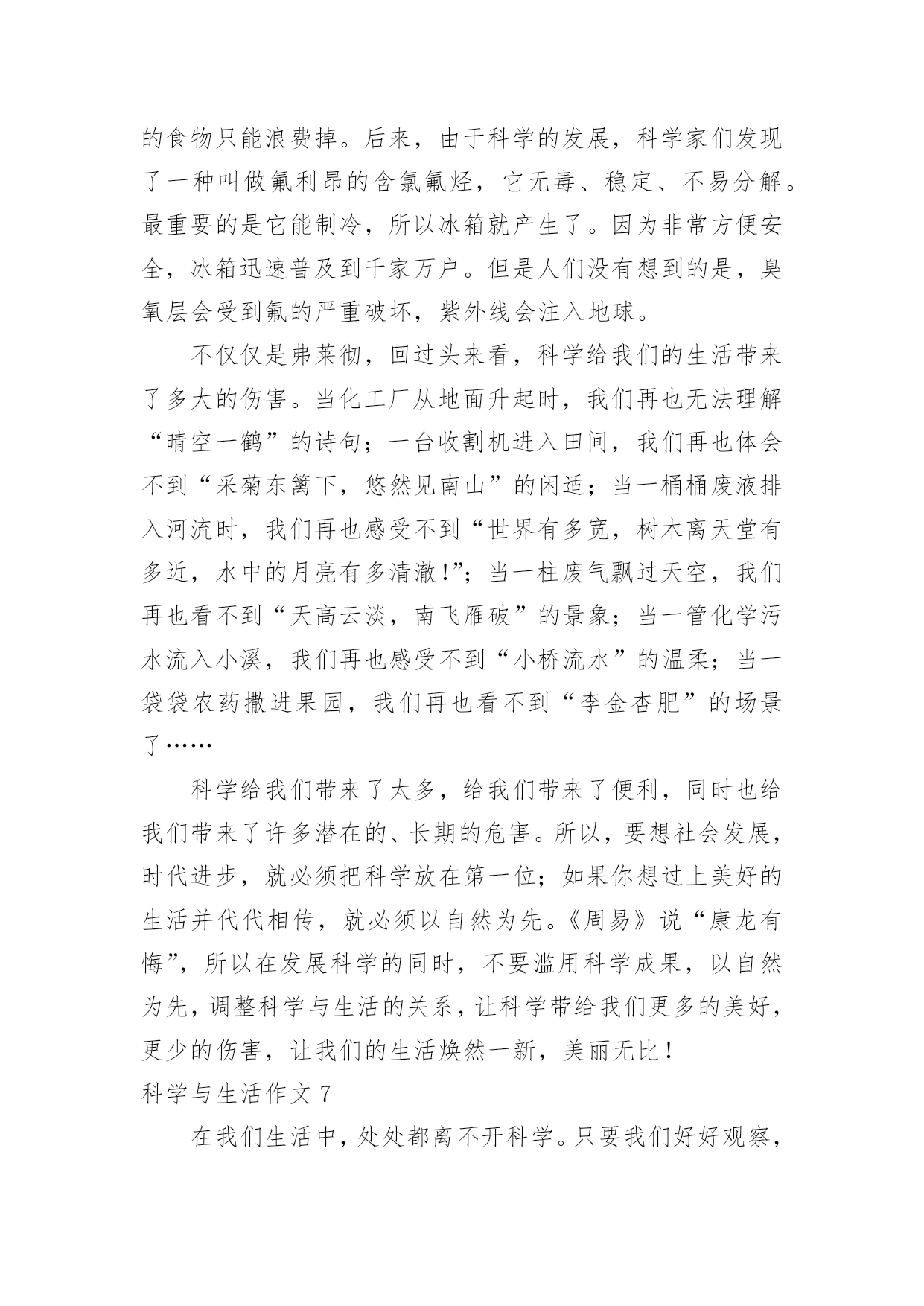 的食物只能浪费掉。后来，由于科学的发展，科学家们发现了一种叫做氟利昂的含氯氟烃，它无毒、稳定、不易分解。最重要的是它能制冷，所以冰箱就产生了。因为非常方便安全，冰箱迅速普及到千家万户。但是人们没有想到的是，臭氧层会受到氟的严重破坏，紫外线会注入地球。

不仅仅是弗莱彻，回过头来看，科学给我们的生活带来了多大的伤害。当化工厂从地面升起时，我们再也无法理解“晴空一鹤”的诗句；一台收割机进入田间，我们再也体会不到“采菊东篱下，悠然见南山”的闲适；当一桶桶废液排入河流时，我们再也感受不到“世界有多宽，树木离天堂有多近，水中的月亮有多清澈!”；当一柱废气飘过天空，我们再也看不到“天高云淡，南飞雁破”的景象；当一管化学污水流入小溪，我们再也感受不到“小桥流水”的温柔；当一袋袋农药撒进果园，我们再也看不到“李金杏肥”的场景了……

科学给我们带来了太多，给我们带来了便利，同时也给我们带来了许多潜在的、长期的危害。所以，要想社会发展，时代进步，就必须把科学放在第一位；如果你想过上美好的生活并代代相传，就必须以自然为先。《周易》说“康龙有悔”，所以在发展科学的同时，不要滥用科学成果，以自然为先，调整科学与生活的关系，让科学带给我们更多的美好，更少的伤害，让我们的生活焕然一新，美丽无比!

科学与生活作文 7

在我们生活中，处处都离不开科学。只要我们好好观察，